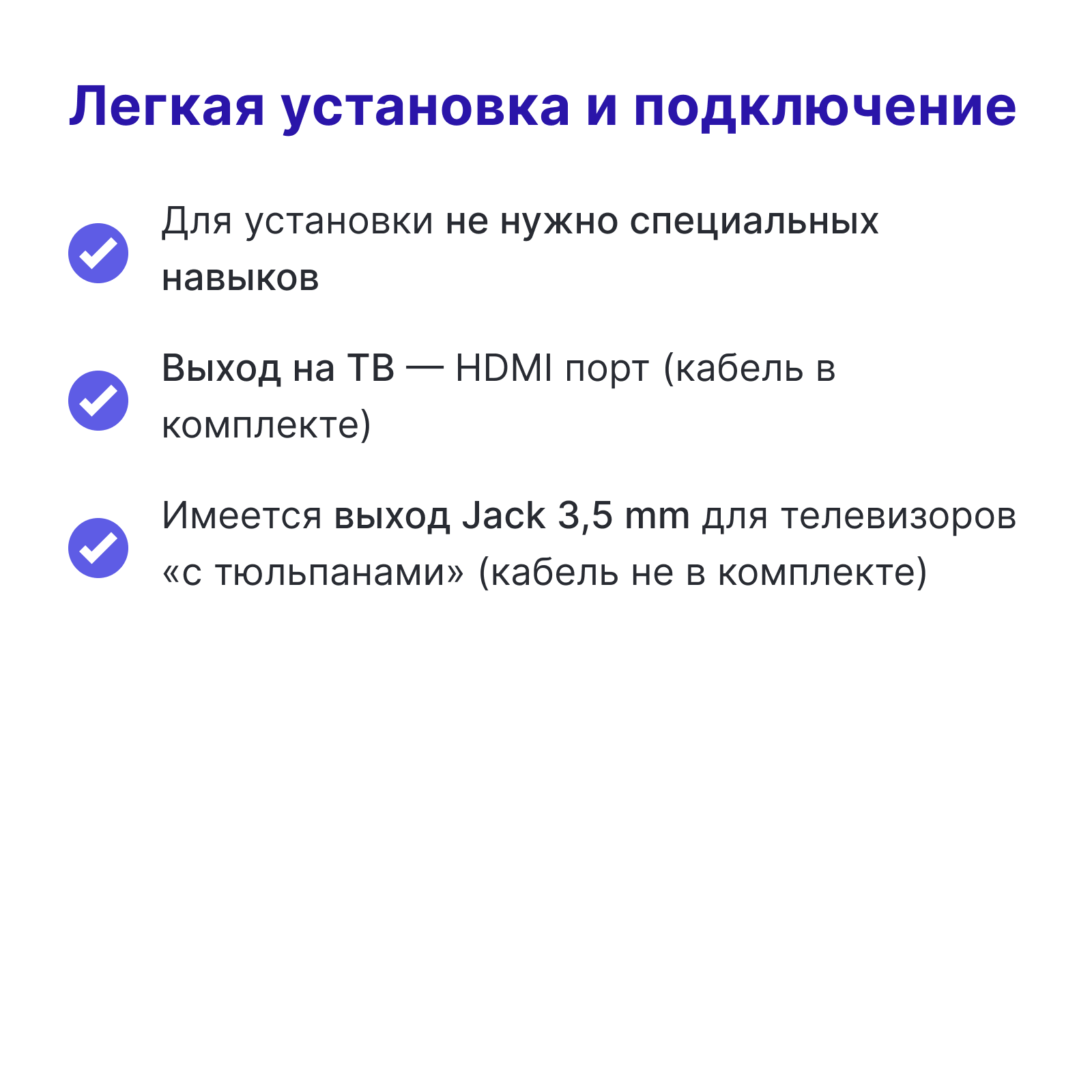 Легкая установка и подключение

Для установки не нужно специальных навыков

Выход на ТВ — HDMI порт (кабель в комплекте)

Имеется выход Jack 3,5 mm для телевизоров «с тюльпанами» (кабель не в комплекте)